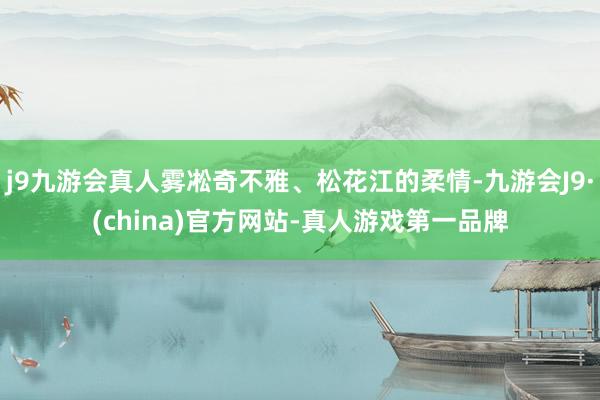 j9九游会真人雾凇奇不雅、松花江的柔情-九游会J9·(china)官方网站-真人游戏第一品牌